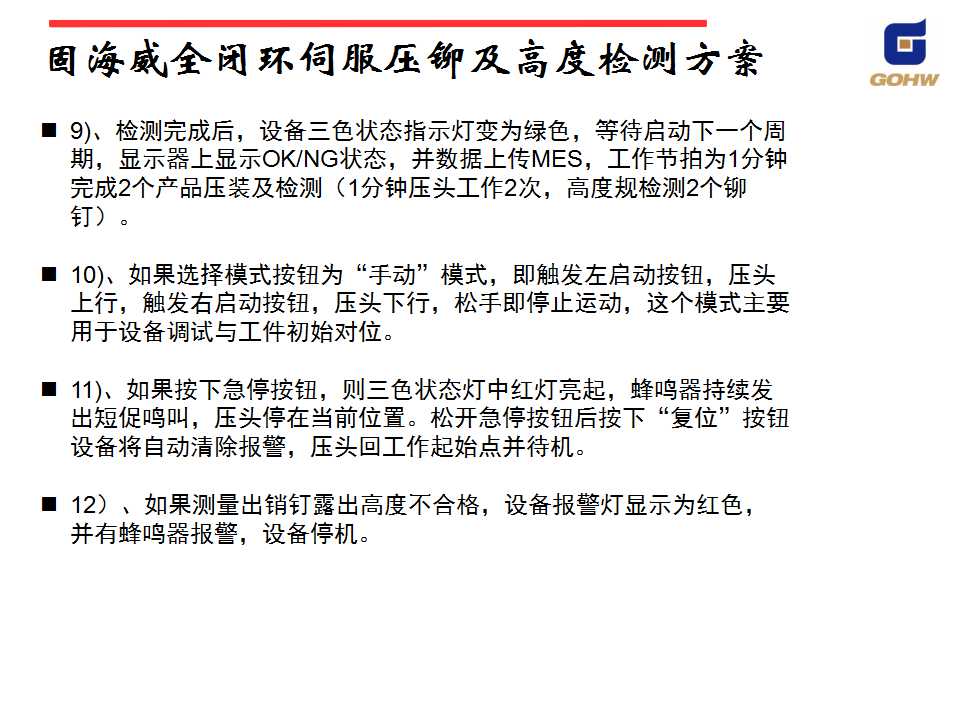 固海威全闭环伺服压铆及高度检测方案

GOHW

■ 9)、检测完成后，设备三色状态指示灯变为绿色，等待启动下一个周期，显示器上显示OK/NG状态，并数据上传MES，工作节拍为1分钟完成2个产品压装及检测（1分钟压头工作2次，高度规检测2个铆钉）。

■ 10)、如果选择模式按钮为“手动”模式，即触发左启动按钮，压头上行，触发右启动按钮，压头下行，松手即停止运动，这个模式主要用于设备调试与工件初始对位。

■ 11)、如果按下急停按钮，则三色状态灯中红灯亮起，蜂鸣器持续发出短促鸣叫，压头停在当前位置。松开急停按钮后按下“复位”按钮设备将自动清除报警，压头回工作起始点并待机。

■ 12）、如果测量出销钉露出高度不合格，设备报警灯显示为红色，并有蜂鸣器报警，设备停机。